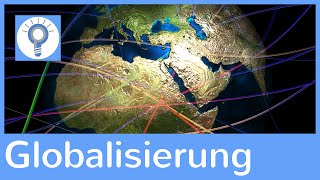 Globalisierung